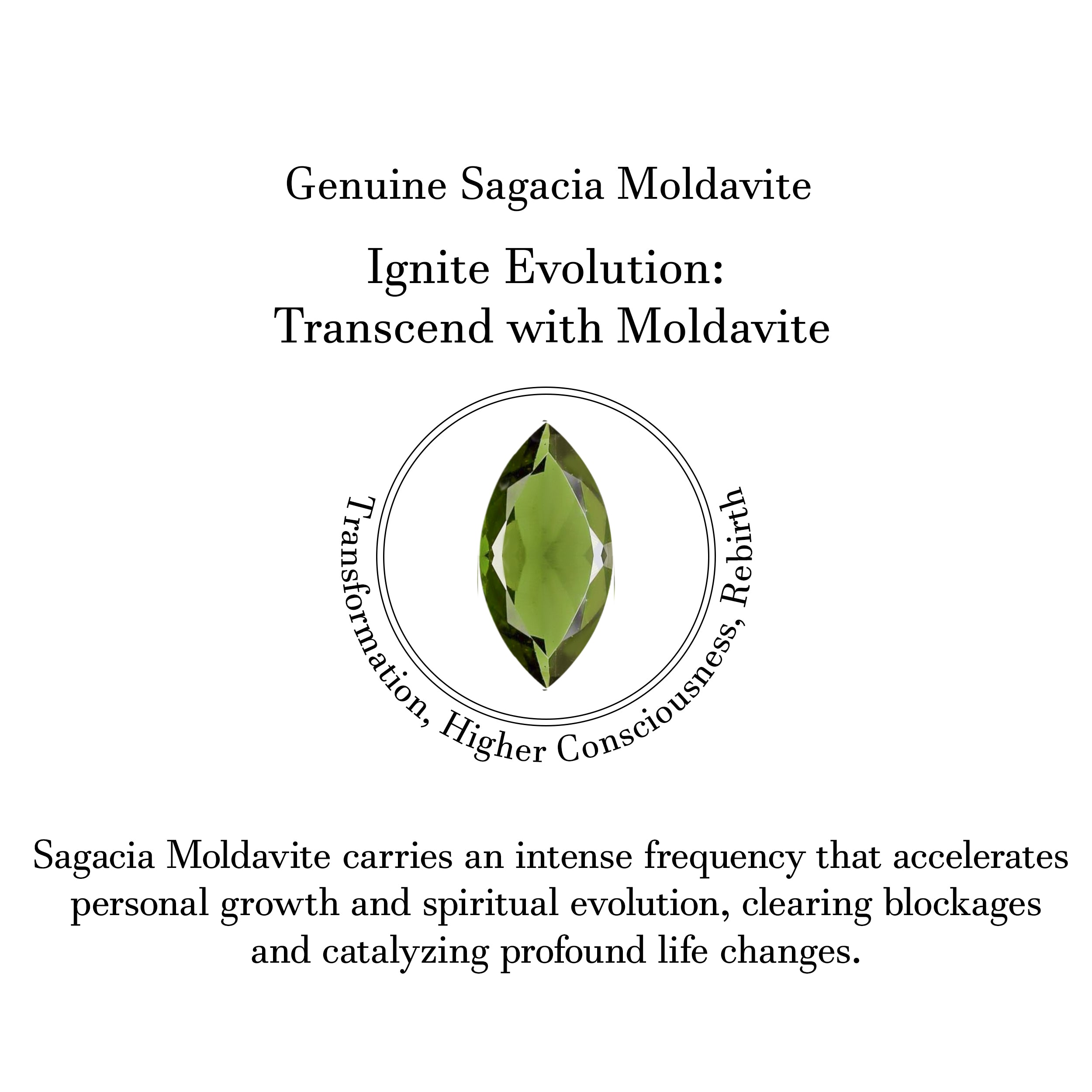 Genuine Sagacia Moldavite

Ignite Evolution:
Transcend with Moldavite

Transformation, Higher Consciousness, Rebirth

Sagacia Moldavite carries an intense frequency that accelerates personal growth and spiritual evolution, clearing blockages and catalyzing profound life changes.